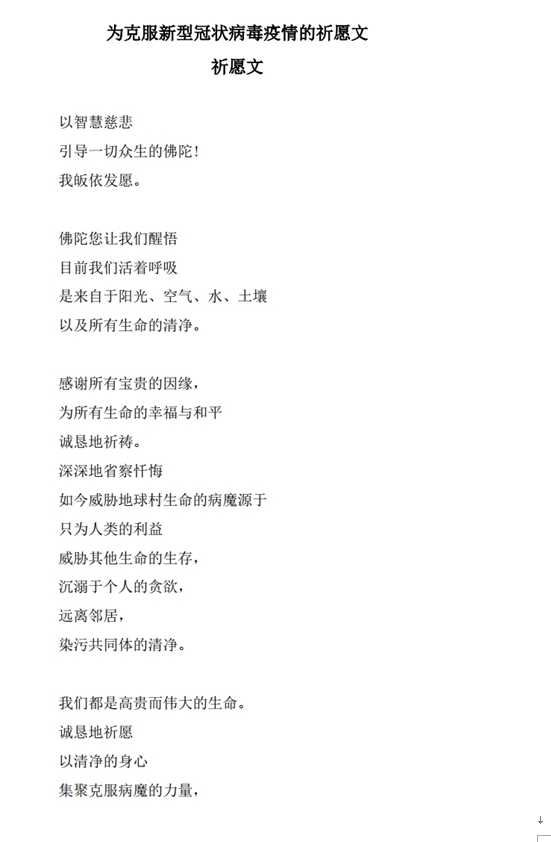 为克服新型冠状病毒疫情的祈愿文
祈愿文

以智慧慈悲
引导一切众生的佛陀！
我皈依发愿。

佛陀您让我们醒悟
目前我们活着呼吸
是来自于阳光、空气、水、土壤
以及所有生命的清净。

感谢所有宝贵的因缘，
为所有生命的幸福与和平
诚恳地祈祷。
深深地省察忏悔
如今威胁地球村生命的病魔源于
只为人类的利益
威胁其他生命的生存，
沉溺于个人的贪欲，
远离邻居，
染污共同体的清净。

我们都是高贵而伟大的生命。
诚恳地祈愿
以清净的身心
集聚克服病魔的力量，